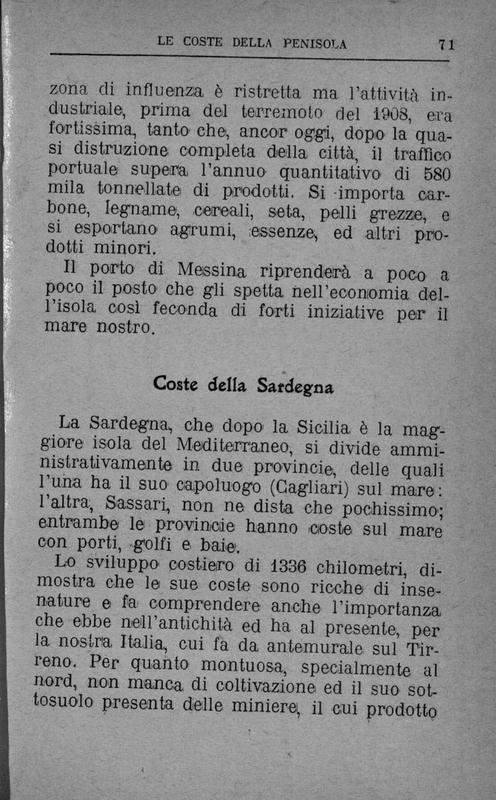 LE COSTE DELLA PENISOLA 71

zona di influenza è ristretta ma l'attività industriale, prima del terremoto del 1908, era fortissima, tanto che, ancor oggi, dopo la quasi distruzione completa della città, il traffico portuale supera l'annuo quantitativo di 580 mila tonnellate di prodotti. Si importa carbone, legname, cereali, seta, pelli grezze, e si esportano agrumi, essenze, ed altri prodotti minori.

Il porto di Messina riprenderà a poco a poco il posto che gli spetta nell'economia dell'isola così feconda di forti iniziative per il mare nostro.

Coste della Sardegna

La Sardegna, che dopo la Sicilia è la maggiore isola del Mediterraneo, si divide amministrativamente in due provincie, delle quali l'una ha il suo capoluogo (Cagliari) sul mare: l'altra, Sassari, non ne dista che pochissimo; entrambe le provincie hanno coste sul mare con porti, golfi e baie.

Lo sviluppo costiero di 1336 chilometri, dimostra che le sue coste sono ricche di insenature e fa comprendere anche l'importanza che ebbe nell'antichità ed ha al presente, per la nostra Italia, cui fa da antemurale sul Tirreno. Per quanto montuosa, specialmente al nord, non manca di coltivazione ed il suo sottosuolo presenta delle miniere, il cui prodotto